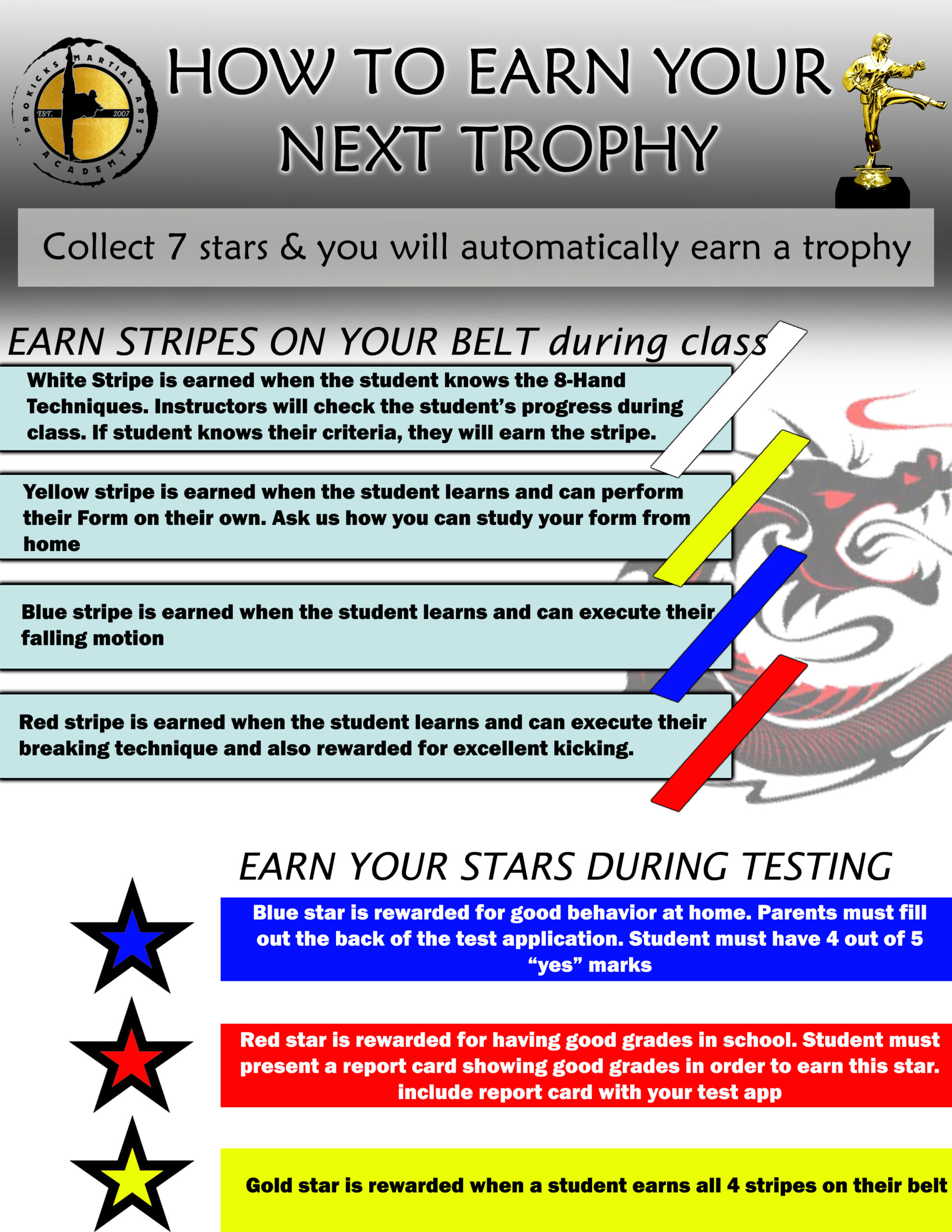 PROKICKS MARTIAL ARTS ACADEMY
EST. 2007

HOW TO EARN YOUR NEXT TROPHY

Collect 7 stars & you will automatically earn a trophy

EARN STRIPES ON YOUR BELT during class

White Stripe is earned when the student knows the 8-Hand Techniques. Instructors will check the student's progress during class. If student knows their criteria, they will earn the stripe.

Yellow stripe is earned when the student learns and can perform their Form on their own. Ask us how you can study your form from home

Blue stripe is earned when the student learns and can execute their falling motion

Red stripe is earned when the student learns and can execute their breaking technique and also rewarded for excellent kicking.

EARN YOUR STARS DURING TESTING

Blue star is rewarded for good behavior at home. Parents must fill out the back of the test application. Student must have 4 out of 5 "yes" marks

Red star is rewarded for having good grades in school. Student must present a report card showing good grades in order to earn this star. include report card with your test app

Gold star is rewarded when a student earns all 4 stripes on their belt